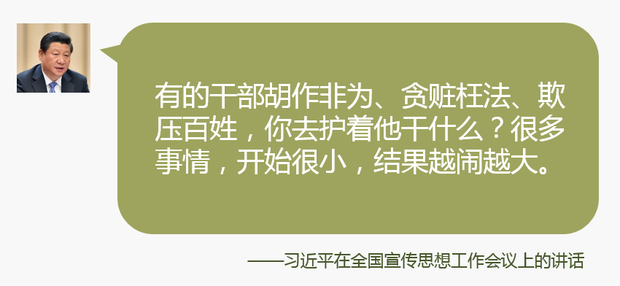 有的干部胡作非为、贪赃枉法、欺压百姓，你去护着他干什么？很多事情，开始很小，结果越闹越大。

——习近平在全国宣传思想工作会议上的讲话